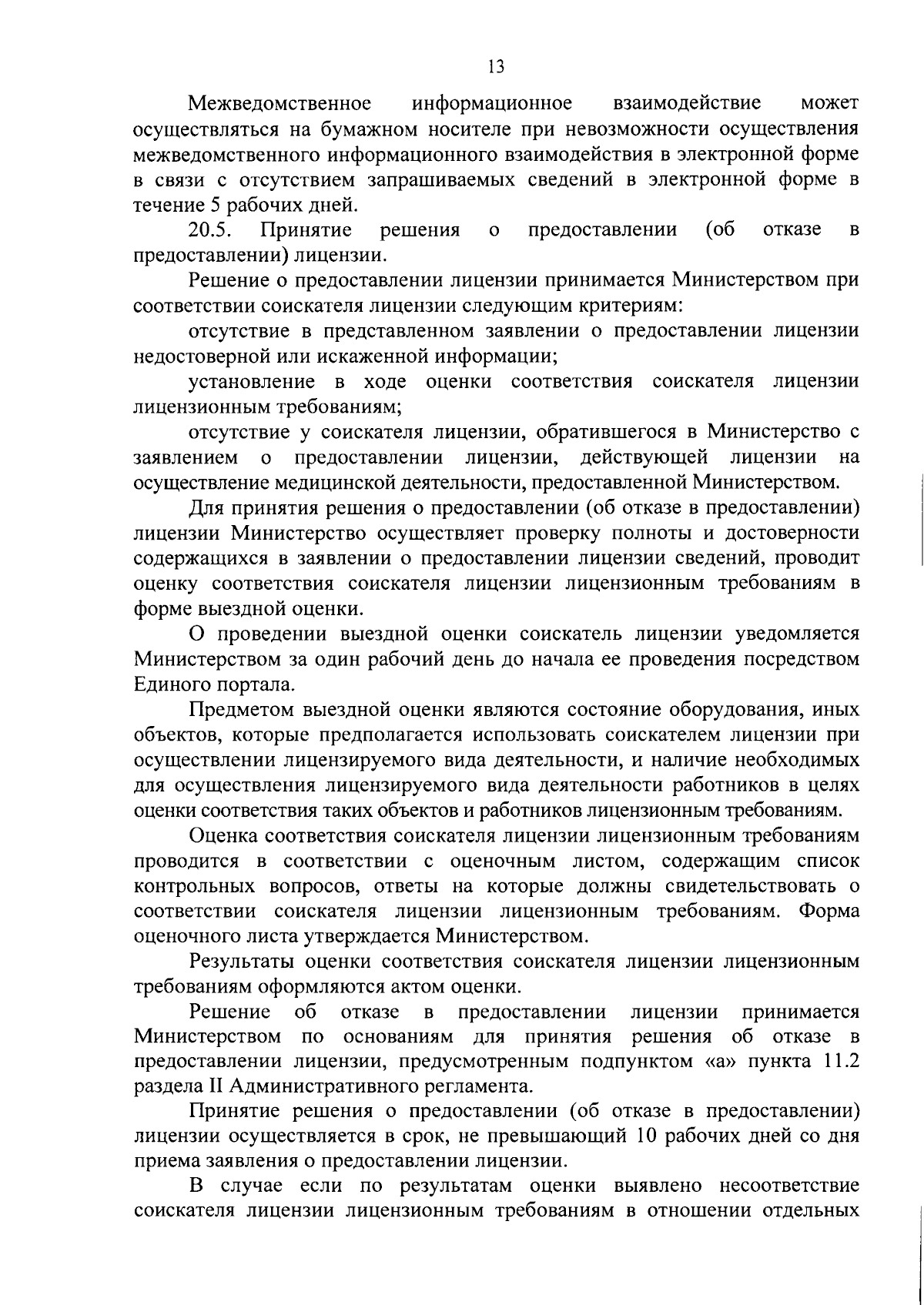 13

Межведомственное информационное взаимодействие может осуществляться на бумажном носителе при невозможности осуществления межведомственного информационного взаимодействия в электронной форме в связи с отсутствием запрашиваемых сведений в электронной форме в течение 5 рабочих дней.

20.5. Принятие решения о предоставлении (об отказе в предоставлении) лицензии.

Решение о предоставлении лицензии принимается Министерством при соответствии соискателя лицензии следующим критериям:

отсутствие в представленном заявлении о предоставлении лицензии недостоверной или искаженной информации;

установление в ходе оценки соответствия соискателя лицензии лицензионным требованиям;

отсутствие у соискателя лицензии, обратившегося в Министерство с заявлением о предоставлении лицензии, действующей лицензии на осуществление медицинской деятельности, предоставленной Министерством.

Для принятия решения о предоставлении (об отказе в предоставлении) лицензии Министерство осуществляет проверку полноты и достоверности содержащихся в заявлении о предоставлении лицензии сведений, проводит оценку соответствия соискателя лицензии лицензионным требованиям в форме выездной оценки.

О проведении выездной оценки соискатель лицензии уведомляется Министерством за один рабочий день до начала ее проведения посредством Единого портала.

Предметом выездной оценки являются состояние оборудования, иных объектов, которые предполагается использовать соискателем лицензии при осуществлении лицензируемого вида деятельности, и наличие необходимых для осуществления лицензируемого вида деятельности работников в целях оценки соответствия таких объектов и работников лицензионным требованиям.

Оценка соответствия соискателя лицензии лицензионным требованиям проводится в соответствии с оценочным листом, содержащим список контрольных вопросов, ответы на которые должны свидетельствовать о соответствии соискателя лицензии лицензионным требованиям. Форма оценочного листа утверждается Министерством.

Результаты оценки соответствия соискателя лицензии лицензионным требованиям оформляются актом оценки.

Решение об отказе в предоставлении лицензии принимается Министерством по основаниям для принятия решения об отказе в предоставлении лицензии, предусмотренным подпунктом «а» пункта 11.2 раздела II Административного регламента.

Принятие решения о предоставлении (об отказе в предоставлении) лицензии осуществляется в срок, не превышающий 10 рабочих дней со дня приема заявления о предоставлении лицензии.

В случае если по результатам оценки выявлено несоответствие соискателя лицензии лицензионным требованиям в отношении отдельных